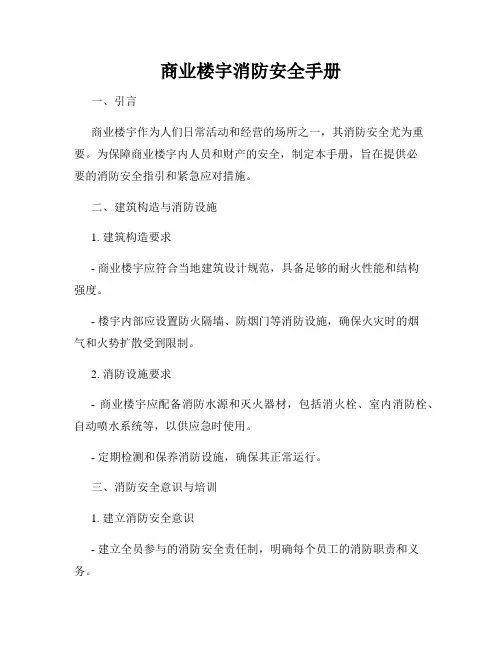 商业楼宇消防安全手册

一、引言

商业楼宇作为人们日常活动和经营的场所之一，其消防安全尤为重要。为保障商业楼宇内人员和财产的安全，制定本手册，旨在提供必要的消防安全指引和紧急应对措施。

二、建筑构造与消防设施

1. 建筑构造要求

- 商业楼宇应符合当地建筑设计规范，具备足够的耐火性能和结构强度。

- 楼宇内部应设置防火隔墙、防烟门等消防设施，确保火灾时的烟气和火势扩散受到限制。

2. 消防设施要求

- 商业楼宇应配备消防水源和灭火器材，包括消火栓、室内消防栓、自动喷水系统等，以供应急时使用。

- 定期检测和保养消防设施，确保其正常运行。

三、消防安全意识与培训

1. 建立消防安全意识

- 建立全员参与的消防安全责任制，明确每个员工的消防职责和义务。